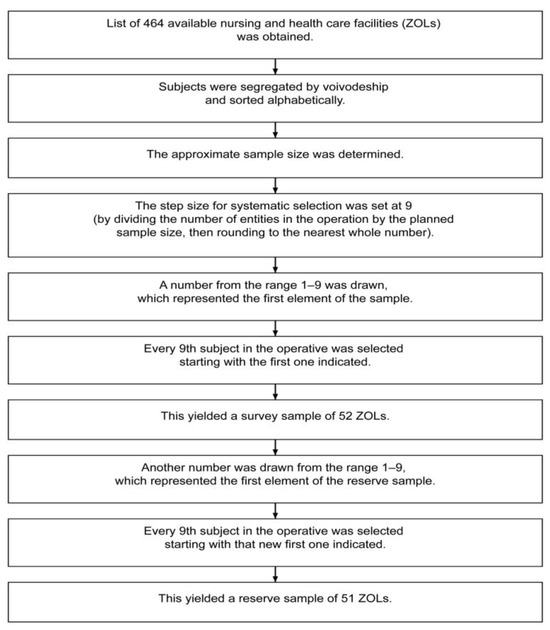 List of 464 available nursing and health care facilities (ZOLs) was obtained.

Subjects were segregated by voivodeship and sorted alphabetically.

The approximate sample size was determined.

The step size for systematic selection was set at 9 (by dividing the number of entities in the operation by the planned sample size, then rounding to the nearest whole number).

A number from the range 1–9 was drawn, which represented the first element of the sample.

Every 9th subject in the operative was selected starting with the first one indicated.

This yielded a survey sample of 52 ZOLs.

Another number was drawn from the range 1–9, which represented the first element of the reserve sample.

Every 9th subject in the operative was selected starting with that new first one indicated.

This yielded a reserve sample of 51 ZOLs.